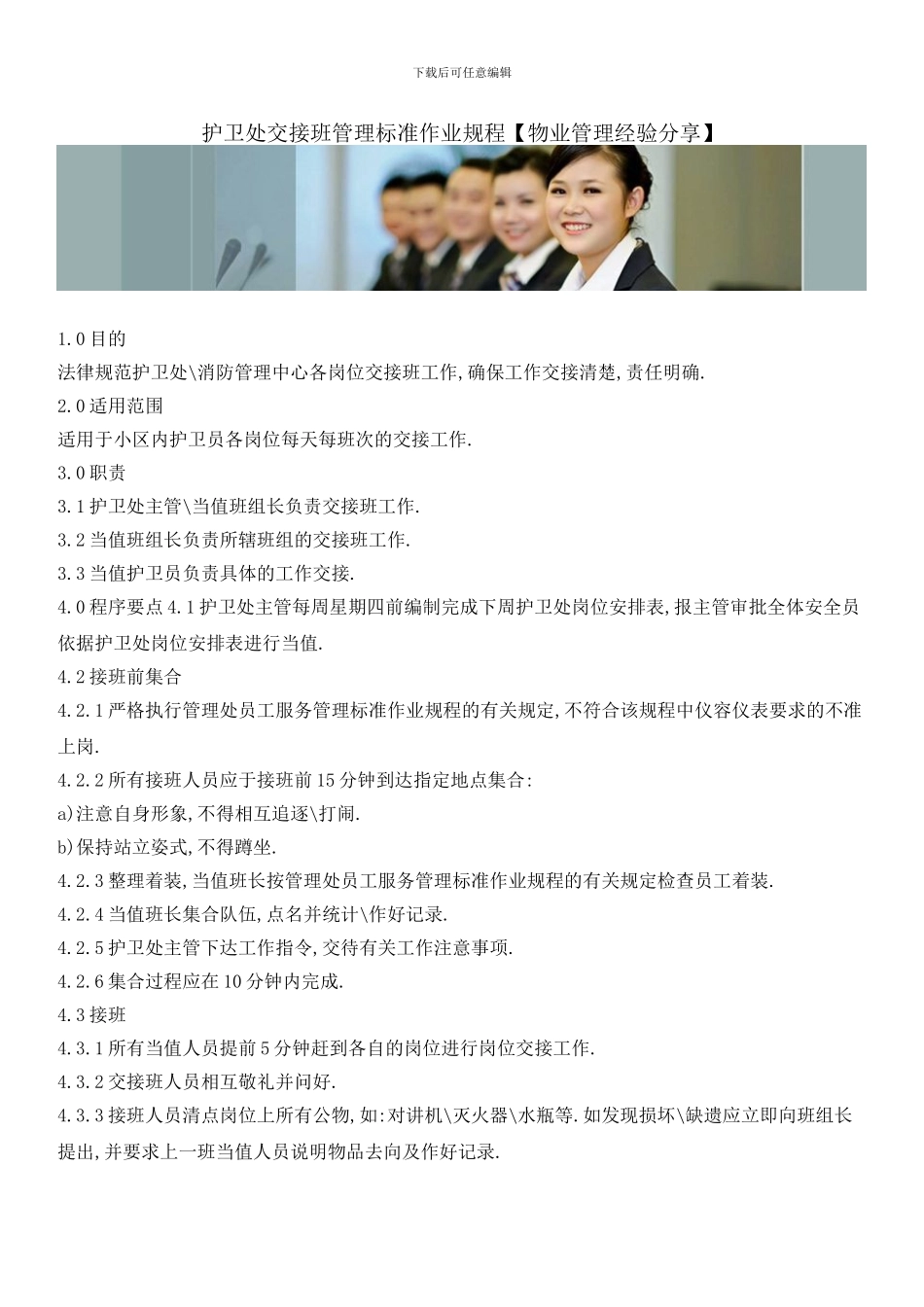 下载后可任意编辑

护卫处交接班管理标准作业规程【物业管理经验分享】

1.0目的

法律规范护卫处\消防管理中心各岗位交接班工作,确保工作交接清楚,责任明确.

2.0适用范围

适用于小区内护卫员各岗位每天每班次的交接工作.

3.0职责

3.1护卫处主管\当值班组长负责交接班工作.

3.2当值班组长负责所辖班组的交接班工作.

3.3当值护卫员负责具体的工作交接.

4.0程序要点4.1护卫处主管每周星期四前编制完成下周护卫处岗位安排表,报主管审批全体安全员依据护卫处岗位安排表进行当值.

4.2接班前集合

4.2.1严格执行管理处员工服务管理标准作业规程的有关规定,不符合该规程中仪容仪表要求的不准上岗.

4.2.2所有接班人员应于接班前15分钟到达指定地点集合:

a)注意自身形象,不得相互追逐\打闹.

b)保持站立姿式,不得蹲坐.

4.2.3整理着装,当值班长按管理处员工服务管理标准作业规程的有关规定检查员工着装.

4.2.4当值班长集合队伍,点名并统计\作好记录.

4.2.5护卫处主管下达工作指令,交待有关工作注意事项.

4.2.6集合过程应在10分钟内完成.

4.3接班

4.3.1所有当值人员提前5分钟赶到各自的岗位进行岗位交接工作.

4.3.2交接班人员相互敬礼并问好.

4.3.3接班人员清点岗位上所有公物,如:对讲机\灭火器\水瓶等.如发现损坏\缺遗应立即向班组长提出,并要求上一班当值人员说明物品去向及作好记录.